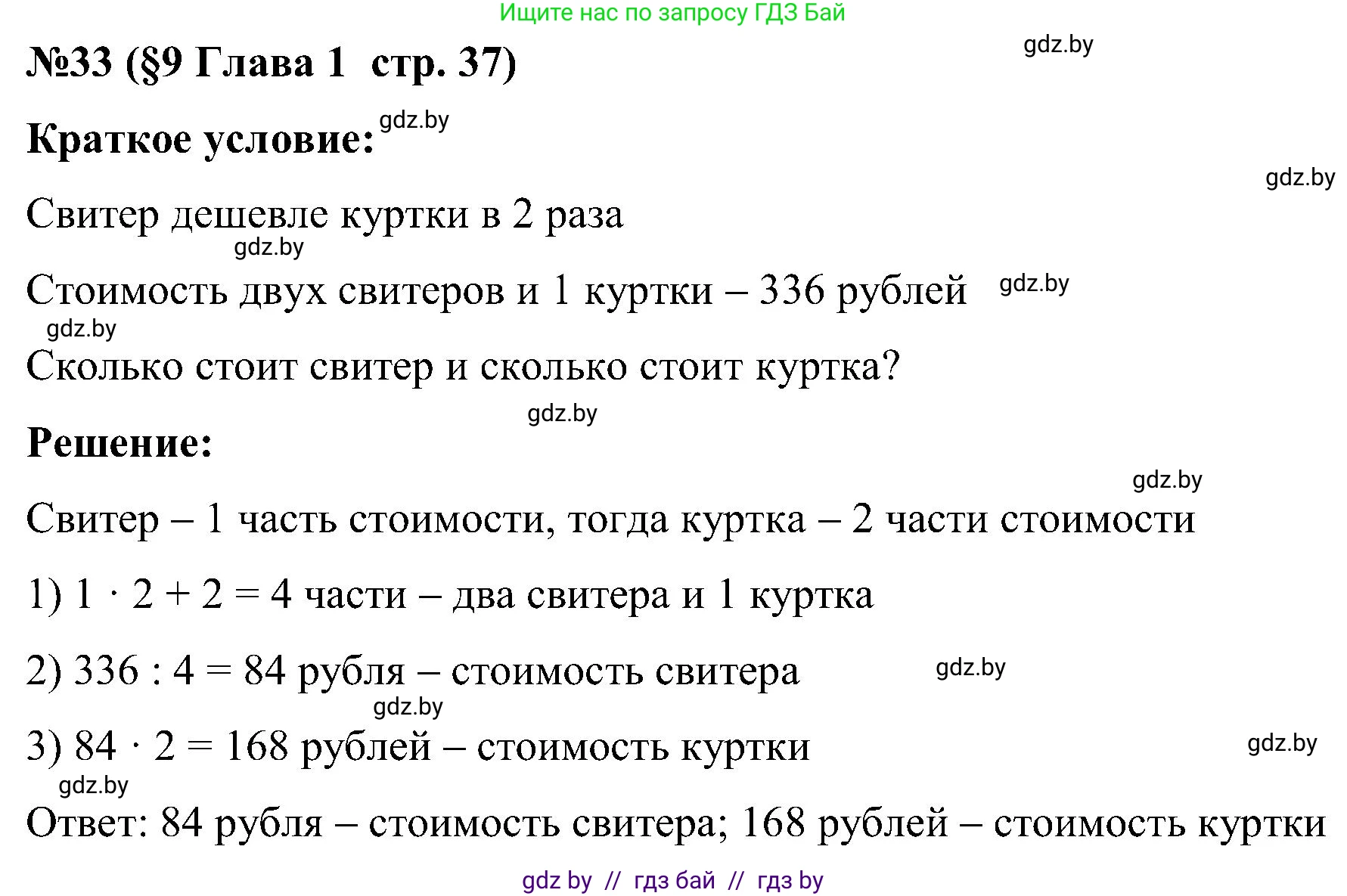 Ищите нас по запросу ГДЗ Бай

№33 (§9 Глава 1 стр. 37)

gdz.by

Краткое условие:

gdz.by

gdz.by

Свитер дешевле куртки в 2 раза

gdz.by

Стоимость двух свитеров и 1 куртки – 336 рублей

gdz.by

gdz.by

Сколько стоит свитер и сколько стоит куртка?

gdz.by

Решение:

gdz.by

Свитер – 1 часть стоимости, тогда куртка – 2 части стоимости

1) $1 \cdot 2 + 2 = 4$ части – два свитера и 1 куртка

2) $336 : 4 = 84$ рубля – стоимость свитера

gdz.by

gdz.by

3) $84 \cdot 2 = 168$ рублей – стоимость куртки

gdz.by

gdz.by

Ответ: 84 рубля – стоимость свитера; 168 рублей – стоимость куртки

gdz by // гдз бай // гдз by